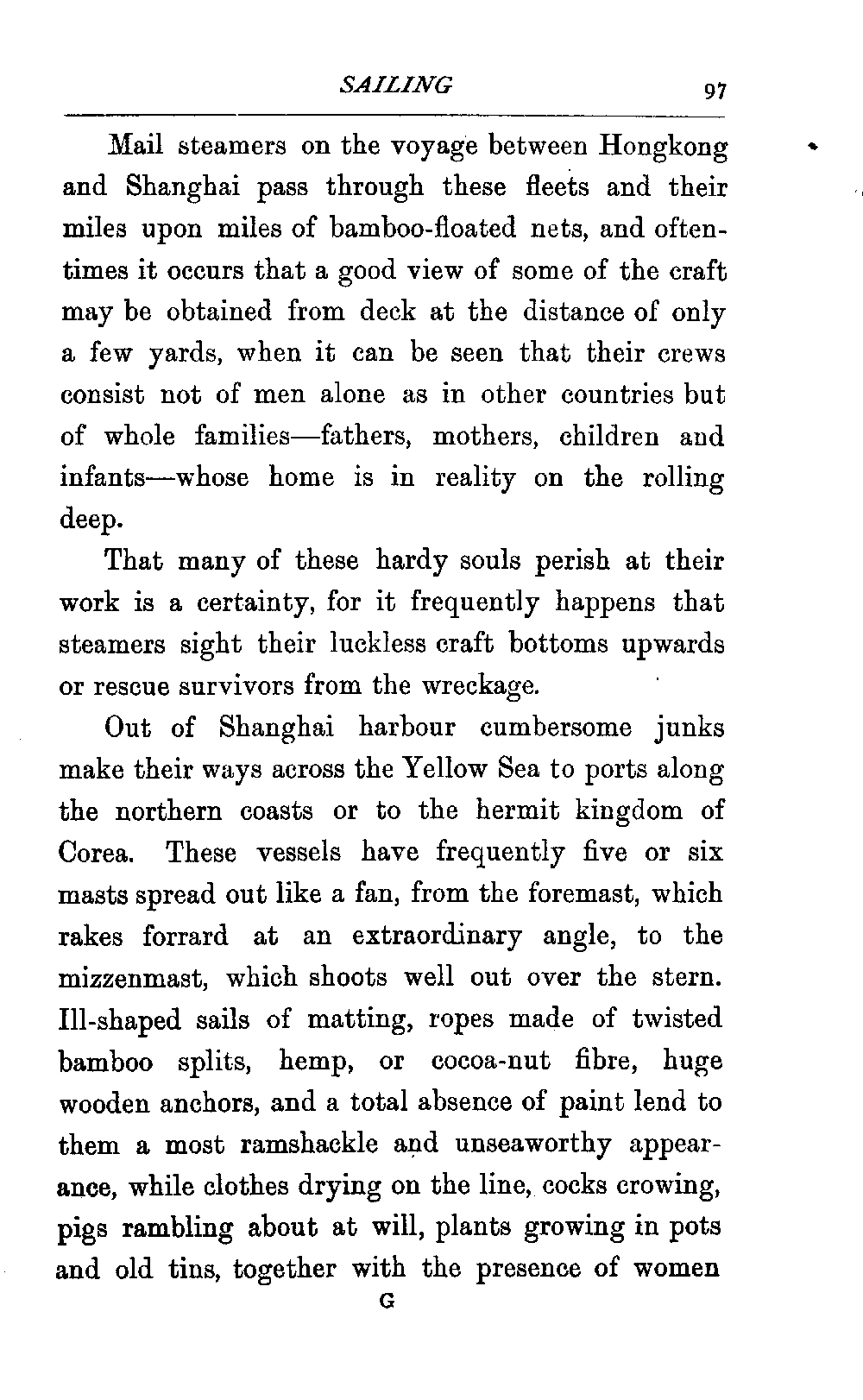 SAILING 97

Mail steamers on the voyage between Hongkong and Shanghai pass through these fleets and their miles upon miles of bamboo-floated nets, and oftentimes it occurs that a good view of some of the craft may be obtained from deck at the distance of only a few yards, when it can be seen that their crews consist not of men alone as in other countries but of whole families—fathers, mothers, children and infants—whose home is in reality on the rolling deep.

That many of these hardy souls perish at their work is a certainty, for it frequently happens that steamers sight their luckless craft bottoms upwards or rescue survivors from the wreckage.

Out of Shanghai harbour cumbersome junks make their ways across the Yellow Sea to ports along the northern coasts or to the hermit kingdom of Corea. These vessels have frequently five or six masts spread out like a fan, from the foremast, which rakes forrard at an extraordinary angle, to the mizzenmast, which shoots well out over the stern. Ill-shaped sails of matting, ropes made of twisted bamboo splits, hemp, or cocoa-nut fibre, huge wooden anchors, and a total absence of paint lend to them a most ramshackle and unseaworthy appearance, while clothes drying on the line, cocks crowing, pigs rambling about at will, plants growing in pots and old tins, together with the presence of women

G